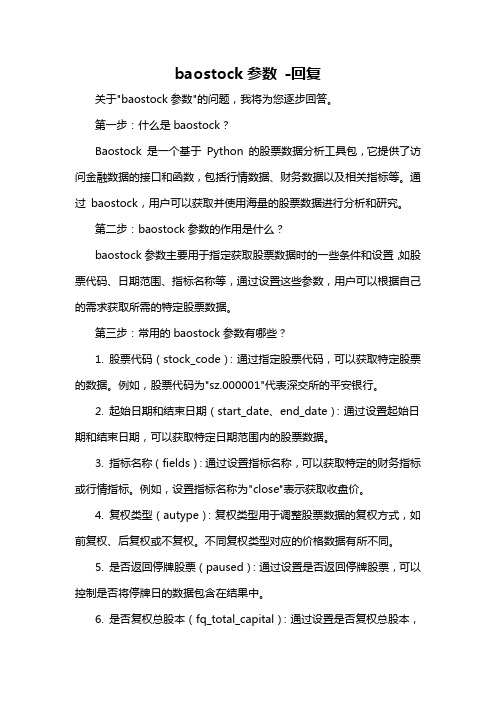 baostock 参数 -回复

关于"baostock 参数"的问题，我将为您逐步回答。

第一步：什么是 baostock？

Baostock 是一个基于 Python 的股票数据分析工具包，它提供了访问金融数据的接口和函数，包括行情数据、财务数据以及相关指标等。通过 baostock，用户可以获取并使用海量的股票数据进行分析和研究。

第二步：baostock 参数的作用是什么？

baostock 参数主要用于指定获取股票数据时的一些条件和设置，如股票代码、日期范围、指标名称等，通过设置这些参数，用户可以根据自己的需求获取所需的特定股票数据。

第三步：常用的 baostock 参数有哪些？

1. 股票代码（stock_code）：通过指定股票代码，可以获取特定股票的数据。例如，股票代码为"sz.000001"代表深交所的平安银行。

2. 起始日期和结束日期（start_date、end_date）：通过设置起始日期和结束日期，可以获取特定日期范围内的股票数据。

3. 指标名称（fields）：通过设置指标名称，可以获取特定的财务指标或行情指标。例如，设置指标名称为"close"表示获取收盘价。

4. 复权类型（autype）：复权类型用于调整股票数据的复权方式，如前复权、后复权或不复权。不同复权类型对应的价格数据有所不同。

5. 是否返回停牌股票（paused）：通过设置是否返回停牌股票，可以控制是否将停牌日的数据包含在结果中。

6. 是否复权总股本（fq_total_capital）：通过设置是否复权总股本，